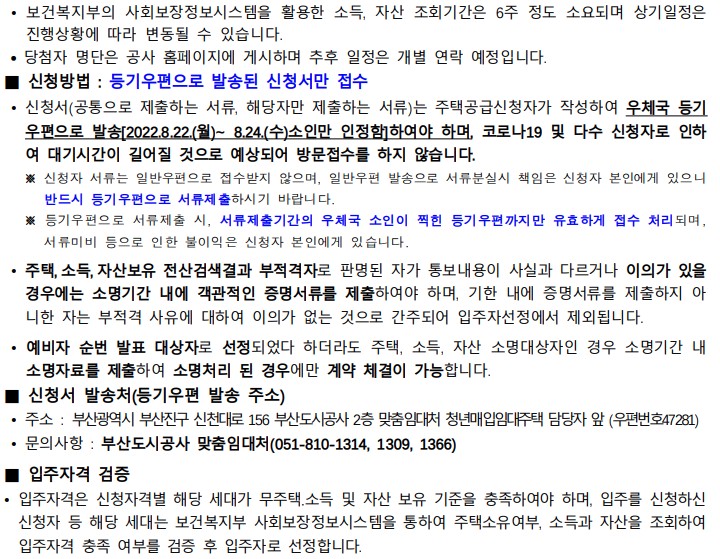 • 보건복지부의 사회보장정보시스템을 활용한 소득, 자산 조회기간은 6주 정도 소요되며 상기일정은 진행상황에 따라 변동될 수 있습니다.
• 당첨자 명단은 공사 홈페이지에 게시하며 추후 일정은 개별 연락 예정입니다.

■ 신청방법 : 등기우편으로 발송된 신청서만 접수

• 신청서(공통으로 제출하는 서류, 해당자만 제출하는 서류)는 주택공급신청자가 작성하여 우체국 등기우편으로 발송[2022.8.22.(월)~ 8.24.(수)소인만 인정함]하여야 하며, 코로나19 및 다수 신청자로 인하여 대기시간이 길어질 것으로 예상되어 방문접수를 하지 않습니다.
※ 신청자 서류는 일반우편으로 접수받지 않으며, 일반우편 발송으로 서류분실시 책임은 신청자 본인에게 있으니 반드시 등기우편으로 서류제출하시기 바랍니다.
※ 등기우편으로 서류제출 시, 서류제출기간의 우체국 소인이 찍힌 등기우편까지만 유효하게 접수 처리되며, 서류미비 등으로 인한 불이익은 신청자 본인에게 있습니다.

• 주택, 소득, 자산보유 전산검색결과 부적격자로 판명된 자가 통보내용이 사실과 다르거나 이의가 있을 경우에는 소명기간 내에 객관적인 증명서류를 제출하여야 하며, 기한 내에 증명서류를 제출하지 아니한 자는 부적격 사유에 대하여 이의가 없는 것으로 간주되어 입주자선정에서 제외됩니다.

• 예비자 순번 발표 대상자로 선정되었다 하더라도 주택, 소득, 자산 소명대상자인 경우 소명기간 내 소명자료를 제출하여 소명처리 된 경우에만 계약 체결이 가능합니다.

■ 신청서 발송처(등기우편 발송 주소)

• 주소 : 부산광역시 부산진구 신천대로 156 부산도시공사 2층 맞춤임대처 청년매입임대주택 담당자 앞 (우편번호47281)
• 문의사항 : 부산도시공사 맞춤임대처(051-810-1314, 1309, 1366)

■ 입주자격 검증

• 입주자격은 신청자격별 해당 세대가 무주택.소득 및 자산 보유 기준을 충족하여야 하며, 입주를 신청하신 신청자 등 해당 세대는 보건복지부 사회보장정보시스템을 통하여 주택소유여부, 소득과 자산을 조회하여 입주자격 충족 여부를 검증 후 입주자로 선정합니다.